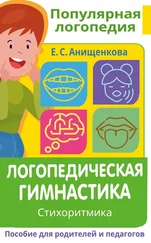 Популярная логопедия

Е. С. Анищенкова

ЛОГОПЕДИЧЕСКАЯ ГИМНАСТИКА

Стихоритмика

Пособие для родителей и педагогов